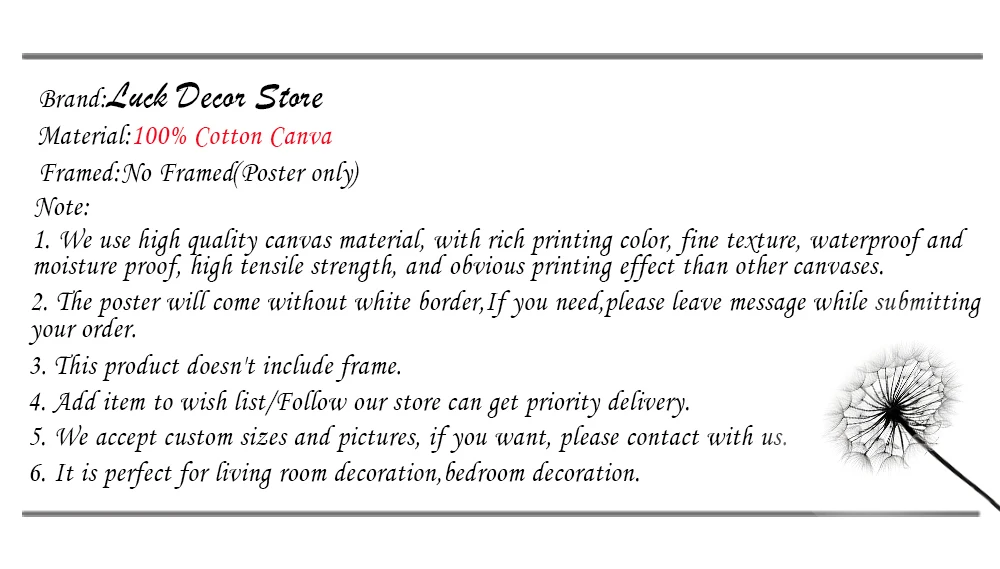 Brand:Luck Decor Store

Material:100% Cotton Canva

Framed:No Framed(Poster only)

Note:

1. We use high quality canvas material, with rich printing color, fine texture, waterproof and moisture proof, high tensile strength, and obvious printing effect than other canvases.

2. The poster will come without white border,If you need,please leave message while submitting your order.

3. This product doesn't include frame.

4. Add item to wish list/Follow our store can get priority delivery.

5. We accept custom sizes and pictures, if you want, please contact with us.

6. It is perfect for living room decoration,bedroom decoration.